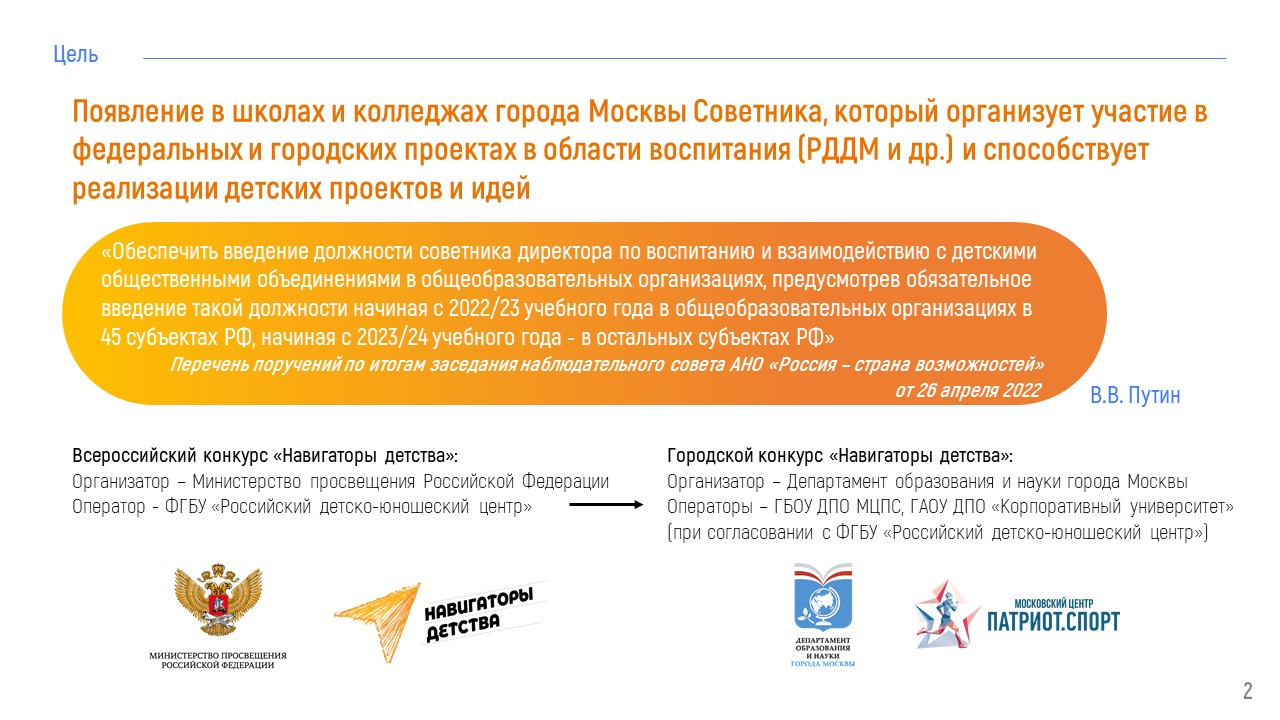 Цель

Появление в школах и колледжах города Москвы Советника, который организует участие в федеральных и городских проектах в области воспитания (РДДМ и др.) и способствует реализации детских проектов и идей

«Обеспечить введение должности советника директора по воспитанию и взаимодействию с детскими общественными объединениями в общеобразовательных организациях, предусмотрев обязательное введение такой должности начиная с 2022/23 учебного года в общеобразовательных организациях в 45 субъектах РФ, начиная с 2023/24 учебного года - в остальных субъектах РФ»

Перечень поручений по итогам заседания наблюдательного совета АНО «Россия – страна возможностей» от 26 апреля 2022

В.В. Путин

Всероссийский конкурс «Навигаторы детства»:
Организатор – Министерство просвещения Российской Федерации
Оператор - ФГБУ «Российский детско-юношеский центр»

Городской конкурс «Навигаторы детства»:
Организатор – Департамент образования и науки города Москвы
Операторы – ГБОУ ДПО МЦПС, ГАОУ ДПО «Корпоративный университет» (при согласовании с ФГБУ «Российский детско-юношеский центр»)

МИНИСТЕРСТВО ПРОСВЕЩЕНИЯ РОССИЙСКОЙ ФЕДЕРАЦИИ

НАВИГАТОРЫ ДЕТСТВА

ДЕПАРТАМЕНТ ОБРАЗОВАНИЯ И НАУКИ ГОРОДА МОСКВЫ

МОСКОВСКИЙ ЦЕНТР ПАТРИОТ.СПОРТ

2